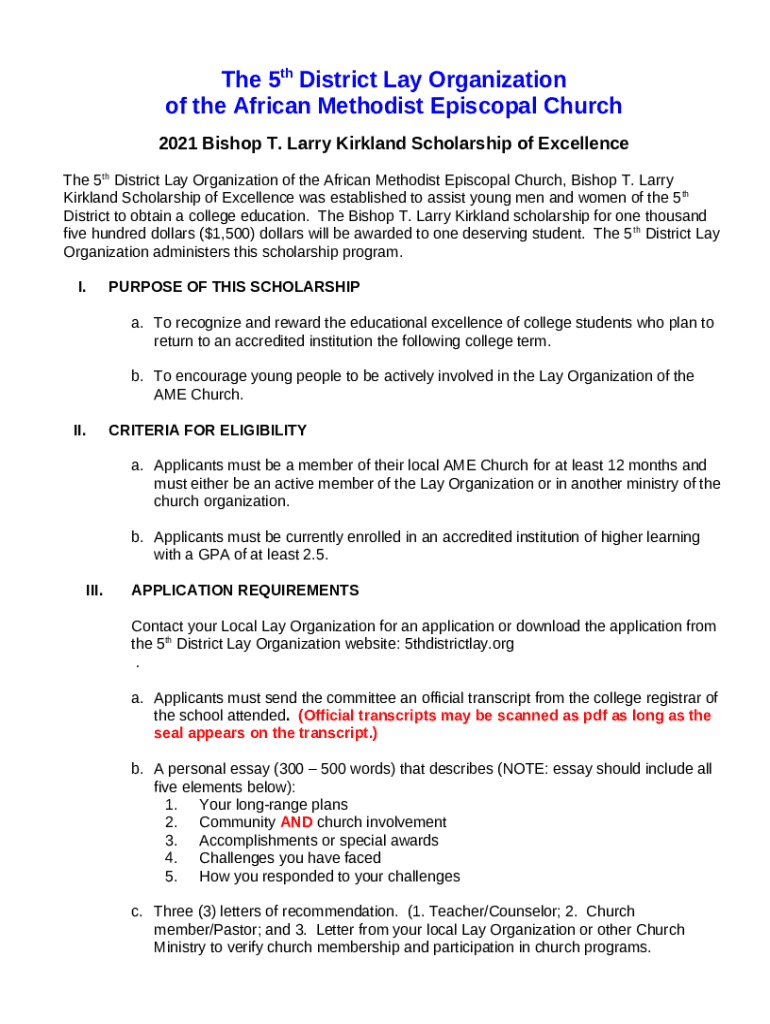 The 5$^{th}$ District Lay Organization
of the African Methodist Episcopal Church

2021 Bishop T. Larry Kirkland Scholarship of Excellence

The 5$^{th}$ District Lay Organization of the African Methodist Episcopal Church, Bishop T. Larry Kirkland Scholarship of Excellence was established to assist young men and women of the 5$^{th}$ District to obtain a college education. The Bishop T. Larry Kirkland scholarship for one thousand five hundred dollars ($1,500) dollars will be awarded to one deserving student. The 5$^{th}$ District Lay Organization administers this scholarship program.

I. PURPOSE OF THIS SCHOLARSHIP

a. To recognize and reward the educational excellence of college students who plan to return to an accredited institution the following college term.

b. To encourage young people to be actively involved in the Lay Organization of the AME Church.

II. CRITERIA FOR ELIGIBILITY

a. Applicants must be a member of their local AME Church for at least 12 months and must either be an active member of the Lay Organization or in another ministry of the church organization.

b. Applicants must be currently enrolled in an accredited institution of higher learning with a GPA of at least 2.5.

III. APPLICATION REQUIREMENTS

Contact your Local Lay Organization for an application or download the application from the 5$^{th}$ District Lay Organization website: 5thdistrictlay.org
.

a. Applicants must send the committee an official transcript from the college registrar of the school attended. (Official transcripts may be scanned as pdf as long as the seal appears on the transcript.)

b. A personal essay (300 – 500 words) that describes (NOTE: essay should include all five elements below):
1. Your long-range plans
2. Community AND church involvement
3. Accomplishments or special awards
4. Challenges you have faced
5. How you responded to your challenges

c. Three (3) letters of recommendation. (1. Teacher/Counselor; 2. Church member/Pastor; and 3. Letter from your local Lay Organization or other Church Ministry to verify church membership and participation in church programs.